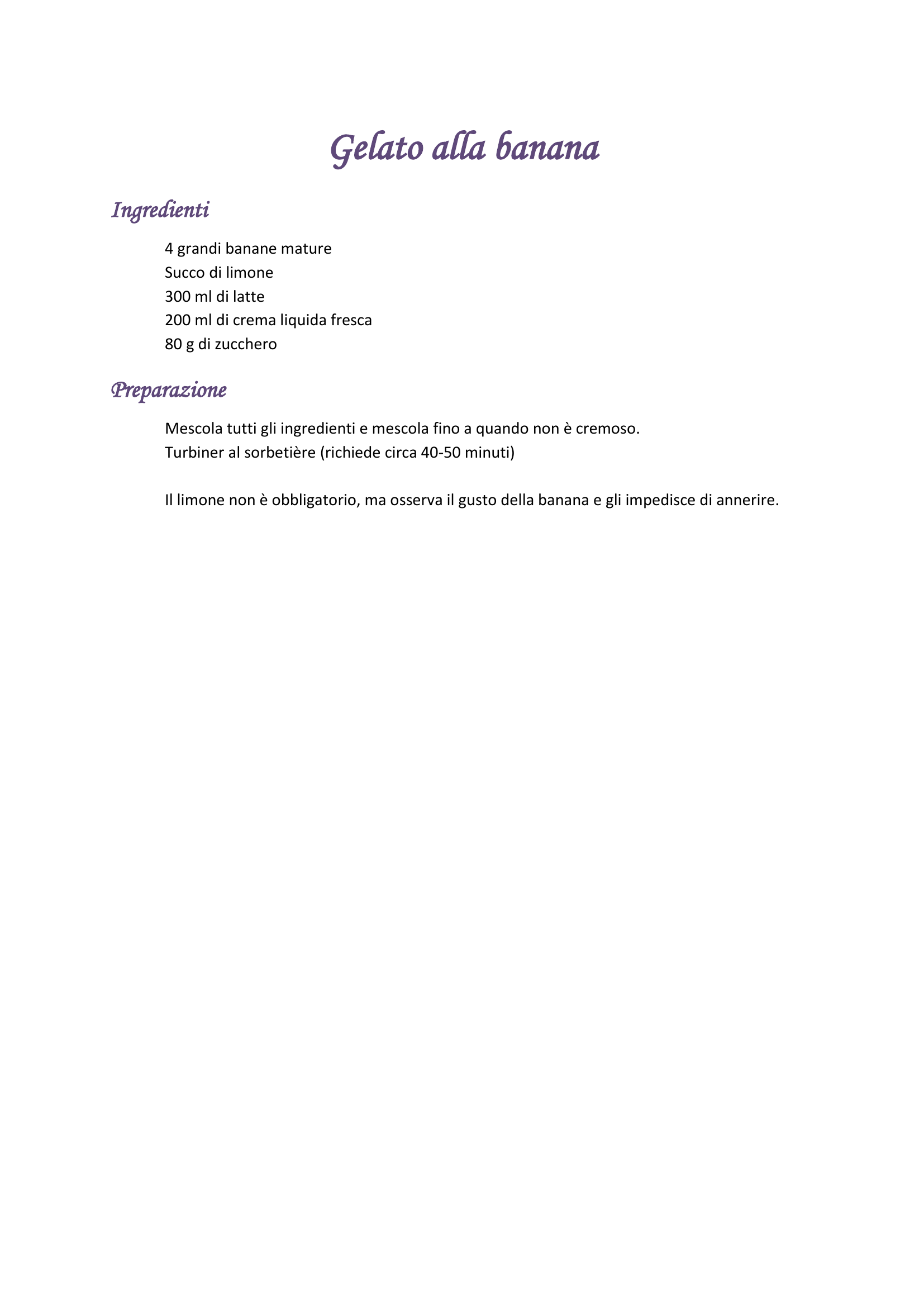 Gelato alla banana

Ingredienti

4 grandi banane mature
Succo di limone
300 ml di latte
200 ml di crema liquida fresca
80 g di zucchero

Preparazione

Mescola tutti gli ingredienti e mescola fino a quando non è cremoso.
Turbiner al sorbetière (richiede circa 40-50 minuti)

Il limone non è obbligatorio, ma osserva il gusto della banana e gli impedisce di annerire.